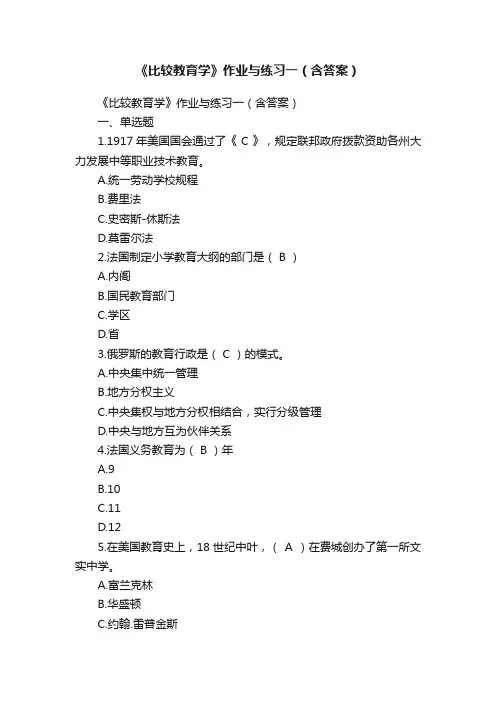 《比较教育学》作业与练习一（含答案）

《比较教育学》作业与练习一（含答案）

一、单选题

1.1917 年美国国会通过了《 C 》，规定联邦政府拨款资助各州大力发展中等职业技术教育。

A.统一劳动学校规程

B.费里法

C.史密斯-休斯法

D.莫雷尔法

2.法国制定小学教育大纲的部门是（ B ）

A.内阁

B.国民教育部门

C.学区

D.省

3.俄罗斯的教育行政是（ C ）的模式。

A.中央集中统一管理

B.地方分权主义

C.中央集权与地方分权相结合，实行分级管理

D.中央与地方互为伙伴关系

4.法国义务教育为（ B ）年

A.9

B.10

C.11

D.12

5.在美国教育史上，18 世纪中叶，（ A ）在费城创办了第一所文实中学。

A.富兰克林

B.华盛顿

C.约翰.雷普金斯